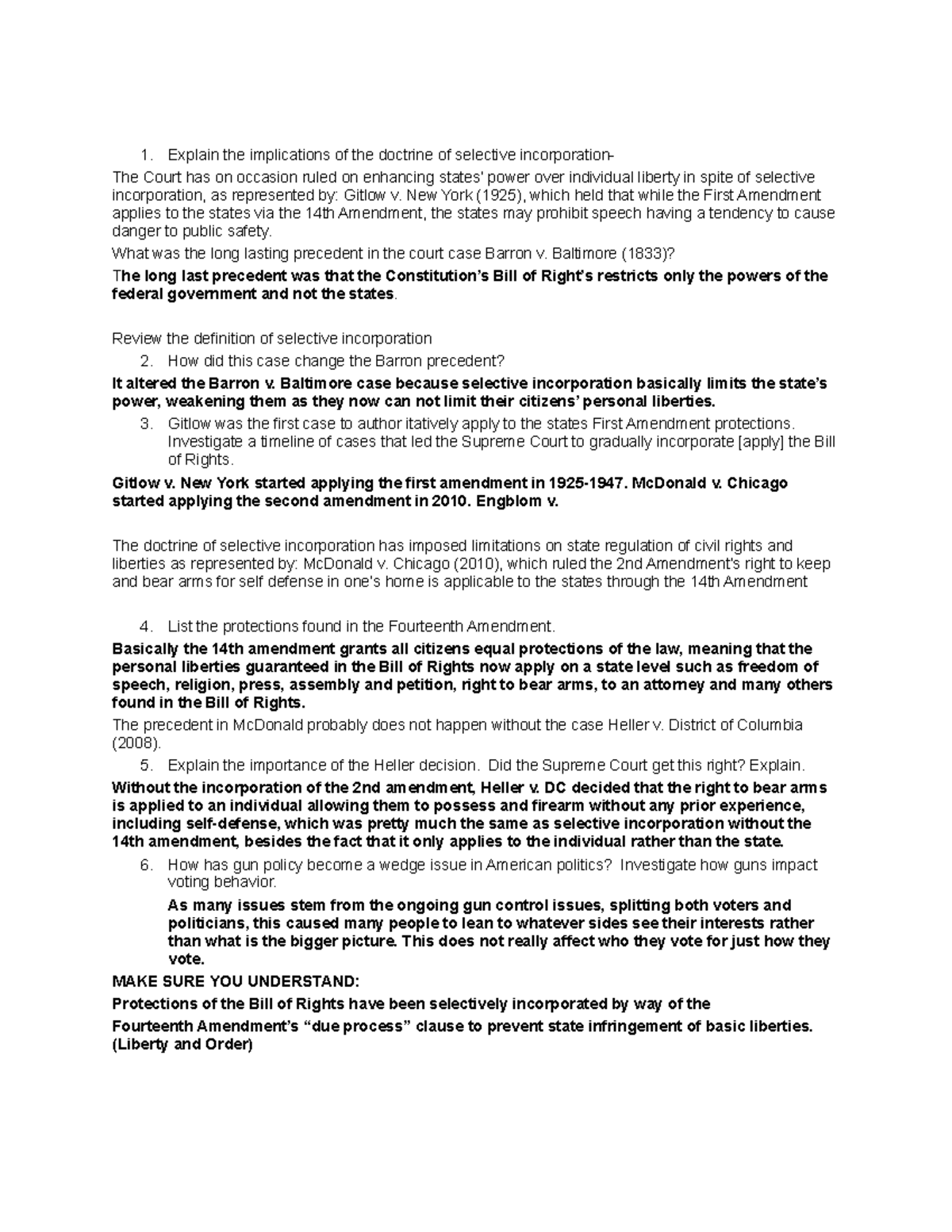 1. Explain the implications of the doctrine of selective incorporation-

The Court has on occasion ruled on enhancing states' power over individual liberty in spite of selective incorporation, as represented by: Gitlow v. New York (1925), which held that while the First Amendment applies to the states via the 14th Amendment, the states may prohibit speech having a tendency to cause danger to public safety.

What was the long lasting precedent in the court case Barron v. Baltimore (1833)?

The long last precedent was that the Constitution's Bill of Right's restricts only the powers of the federal government and not the states.

Review the definition of selective incorporation

2. How did this case change the Barron precedent?

It altered the Barron v. Baltimore case because selective incorporation basically limits the state's power, weakening them as they now can not limit their citizens' personal liberties.

3. Gitlow was the first case to author itatively apply to the states First Amendment protections. Investigate a timeline of cases that led the Supreme Court to gradually incorporate [apply] the Bill of Rights.

Gitlow v. New York started applying the first amendment in 1925-1947. McDonald v. Chicago started applying the second amendment in 2010. Engblom v.

The doctrine of selective incorporation has imposed limitations on state regulation of civil rights and liberties as represented by: McDonald v. Chicago (2010), which ruled the 2nd Amendment's right to keep and bear arms for self defense in one's home is applicable to the states through the 14th Amendment

4. List the protections found in the Fourteenth Amendment.

Basically the 14th amendment grants all citizens equal protections of the law, meaning that the personal liberties guaranteed in the Bill of Rights now apply on a state level such as freedom of speech, religion, press, assembly and petition, right to bear arms, to an attorney and many others found in the Bill of Rights.

The precedent in McDonald probably does not happen without the case Heller v. District of Columbia (2008).

5. Explain the importance of the Heller decision. Did the Supreme Court get this right? Explain.

Without the incorporation of the 2nd amendment, Heller v. DC decided that the right to bear arms is applied to an individual allowing them to possess and firearm without any prior experience, including self-defense, which was pretty much the same as selective incorporation without the 14th amendment, besides the fact that it only applies to the individual rather than the state.

6. How has gun policy become a wedge issue in American politics? Investigate how guns impact voting behavior.

As many issues stem from the ongoing gun control issues, splitting both voters and politicians, this caused many people to lean to whatever sides see their interests rather than what is the bigger picture. This does not really affect who they vote for just how they vote.

MAKE SURE YOU UNDERSTAND:

Protections of the Bill of Rights have been selectively incorporated by way of the

Fourteenth Amendment's "due process" clause to prevent state infringement of basic liberties. (Liberty and Order)